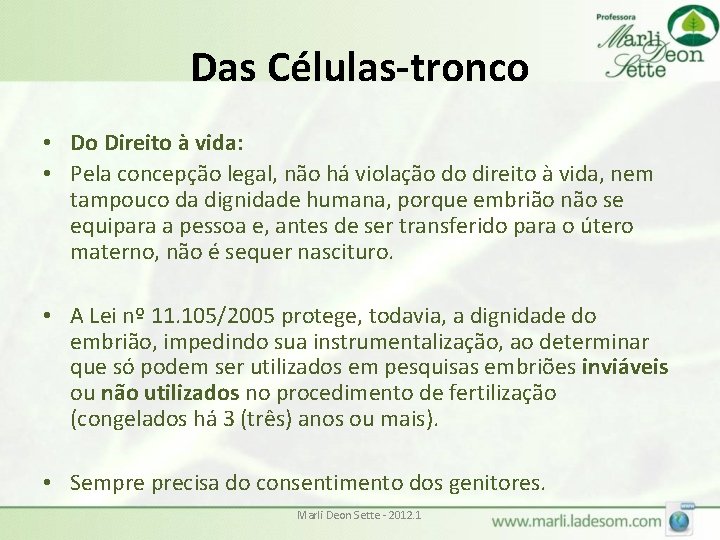 Professora
Marli Deon Sette

Das Células-tronco

• Do Direito à vida:
• Pela concepção legal, não há violação do direito à vida, nem tampouco da dignidade humana, porque embrião não se equipara a pessoa e, antes de ser transferido para o útero materno, não é sequer nascituro.

• A Lei nº 11.105/2005 protege, todavia, a dignidade do embrião, impedindo sua instrumentalização, ao determinar que só podem ser utilizados em pesquisas embriões inviáveis ou não utilizados no procedimento de fertilização (congelados há 3 (três) anos ou mais).

• Sempre precisa do consentimento dos genitores.

Marli Deon Sette - 2012.1

www.marli.ladesom.com